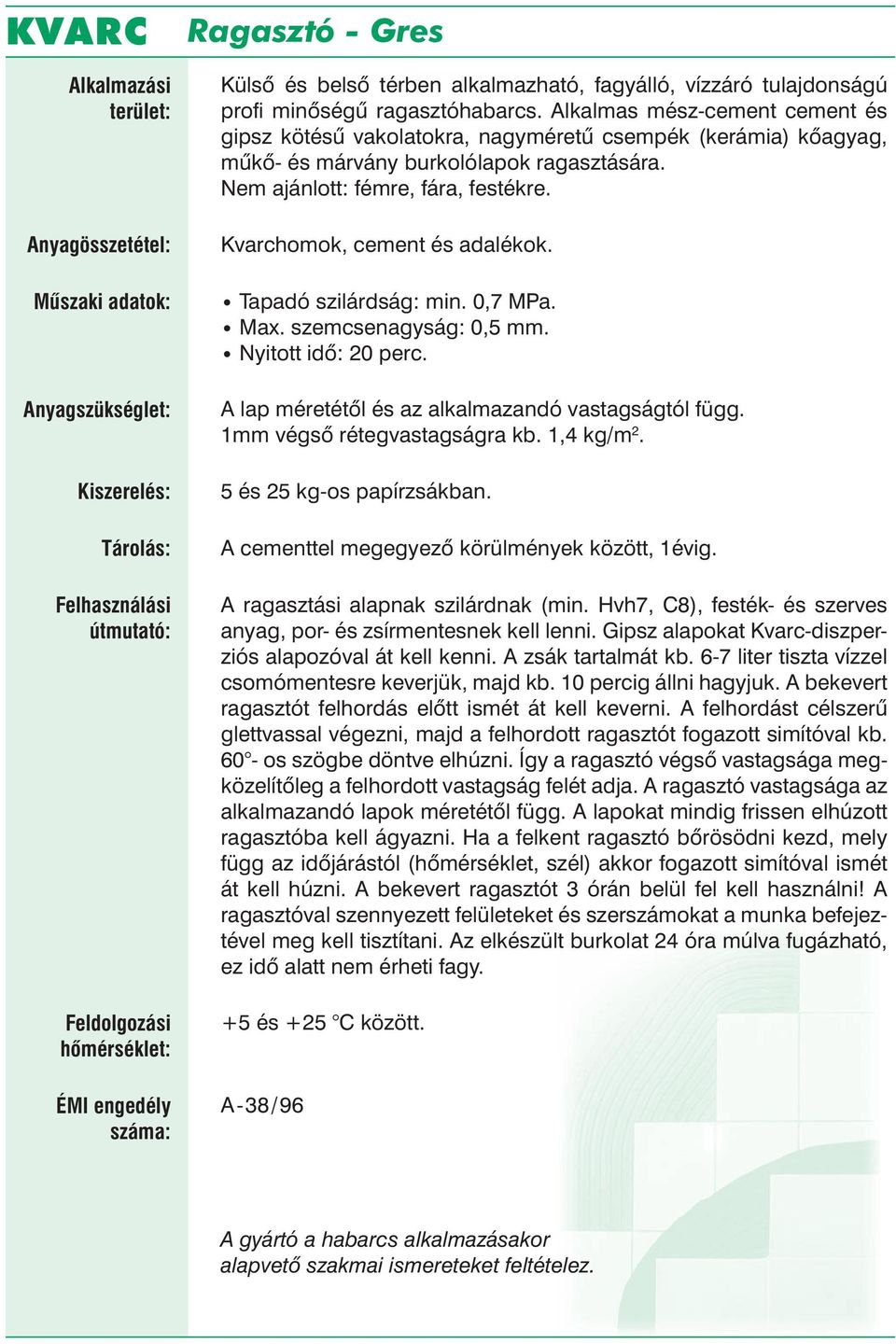 KVARC Ragasztó - Gres

Alkalmazási terület:
Külső és belső térben alkalmazható, fagyálló, vízzáró tulajdonságú profi minőségű ragasztóhabarcs. Alkalmas mész-cement cement és gipsz kötésű vakolatokra, nagyméretű csempék (kerámia) kőagyag, műkő- és márvány burkolólapok ragasztására.
Nem ajánlott: fémre, fára, festékre.

Anyagösszetétel:
Kvarchomok, cement és adalékok.

Műszaki adatok:
• Tapadó szilárdság: min. 0,7 MPa.
• Max. szemcsenagyság: 0,5 mm.
• Nyitott idő: 20 perc.

Anyagszükséglet:
A lap méretétől és az alkalmazandó vastagságtól függ.
1mm végső rétegvastagságra kb. 1,4 kg/m$^2$.

Kiszerelés:
5 és 25 kg-os papírzsákban.

Tárolás:
A cementtel megegyező körülmények között, 1évig.

Felhasználási útmutató:
A ragasztási alapnak szilárdnak (min. Hvh7, C8), festék- és szerves anyag, por- és zsírmentesnek kell lenni. Gipsz alapokat Kvarc-diszperziós alapozóval át kell kenni. A zsák tartalmát kb. 6-7 liter tiszta vízzel csomómentesre keverjük, majd kb. 10 percig állni hagyjuk. A bekevert ragasztót felhordás előtt ismét át kell keverni. A felhordást célszerű glettvassal végezni, majd a felhordott ragasztót fogazott simítóval kb. 60°- os szögbe döntve elhúzni. Így a ragasztó végső vastagsága megközelítőleg a felhordott vastagság felét adja. A ragasztó vastagsága az alkalmazandó lapok méretétől függ. A lapokat mindig frissen elhúzott ragasztóba kell ágyazni. Ha a felkent ragasztó bőrösödni kezd, mely függ az időjárástól (hőmérséklet, szél) akkor fogazott simítóval ismét át kell húzni. A bekevert ragasztót 3 órán belül fel kell használni! A ragasztóval szennyezett felületeket és szerszámokat a munka befejeztével meg kell tisztítani. Az elkészült burkolat 24 óra múlva fugázható, ez idő alatt nem érheti fagy.

Feldolgozási hőmérséklet:
+5 és +25 °C között.

ÉMI engedély száma:
A-38/96

A gyártó a habarcs alkalmazásakor alapvető szakmai ismereteket feltételez.